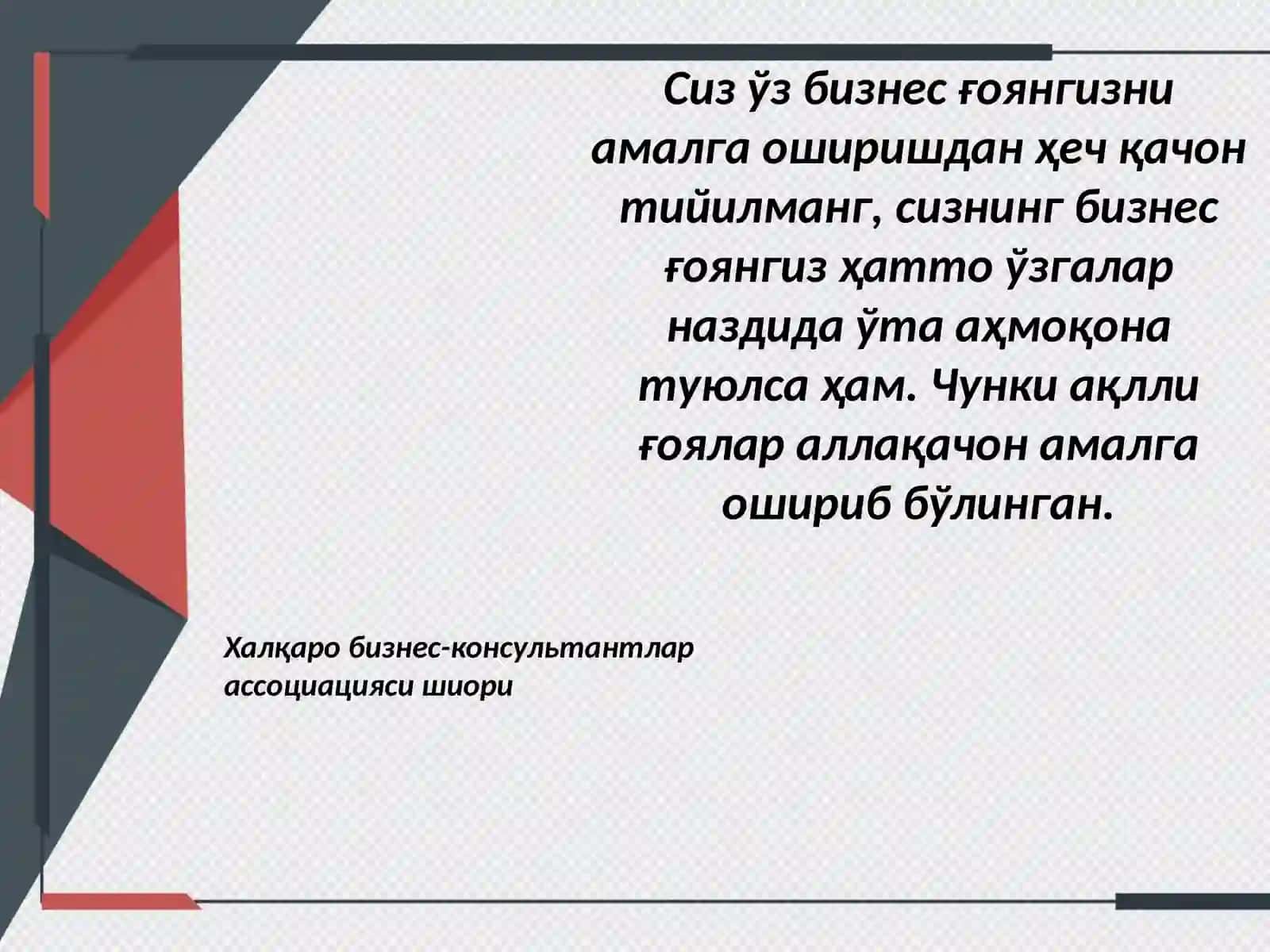 Сиз ўз бизнес ғоянгизни амалга оширишдан ҳеч қачон тийилманг, сизнинг бизнес ғоянгиз ҳатто ўзгалар наздида ўта аҳмоқона туюлса ҳам. Чунки ақлли ғоялар аллақачон амалга ошириб бўлинган.

Халқаро бизнес-консультантлар ассоциацияси шиори